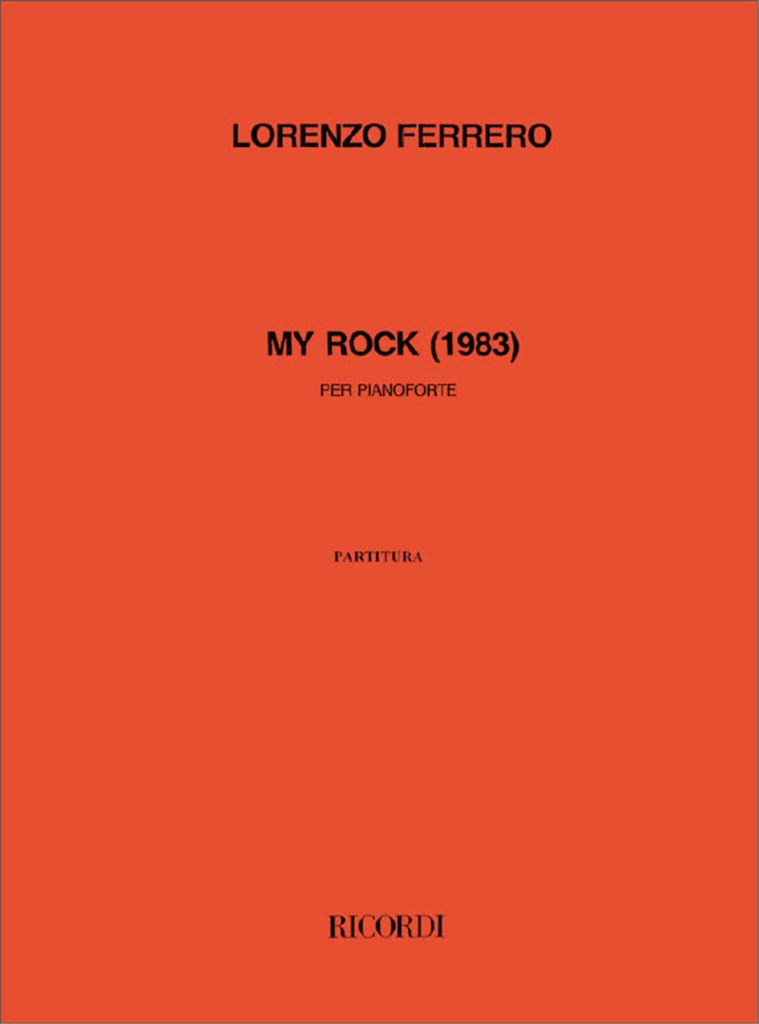 LORENZO FERRERO

MY ROCK (1983)

PER PIANOFORTE

PARTITURA

RICORDI